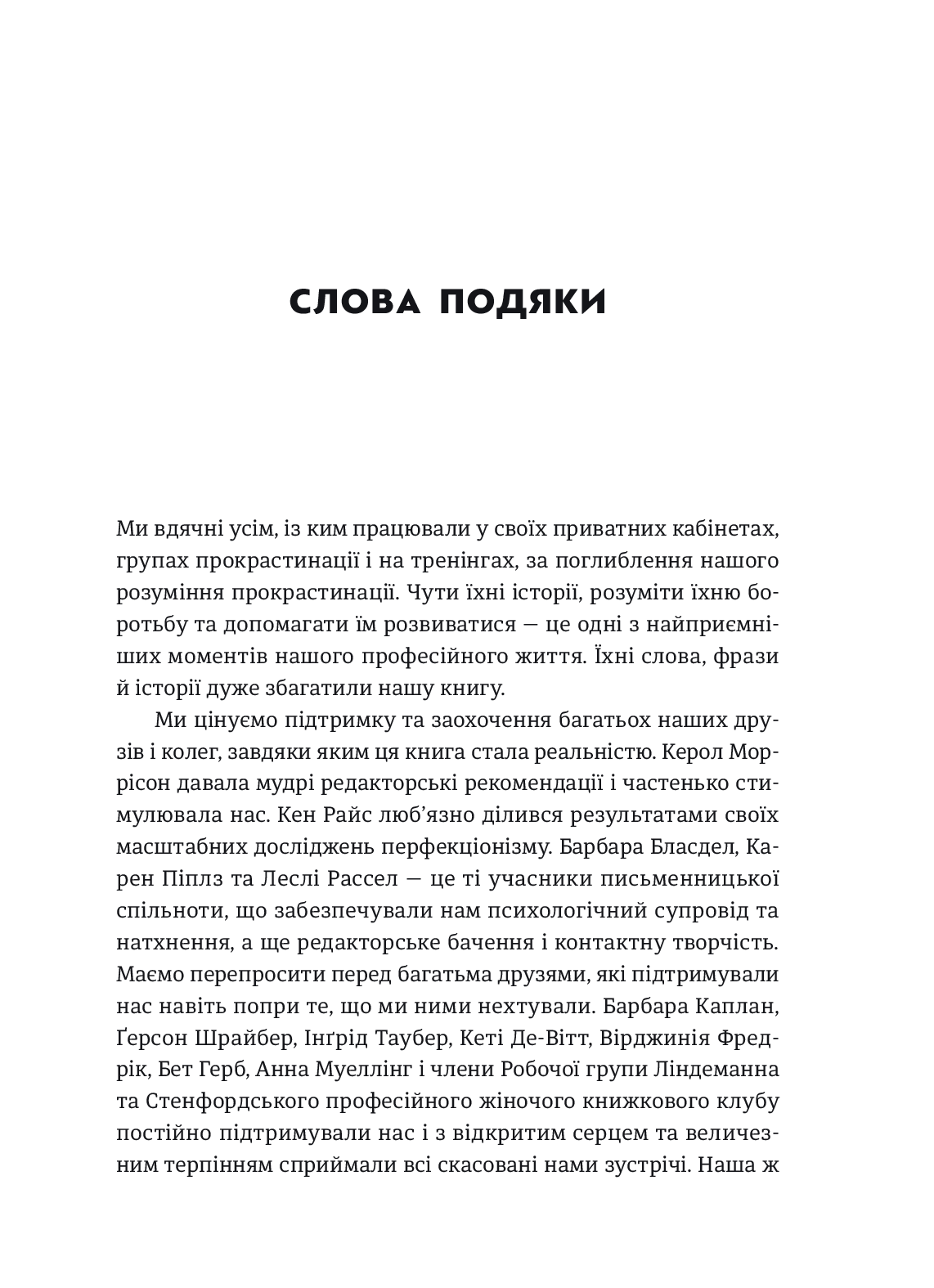 СЛОВА ПОДЯКИ

Ми вдячні усім, із ким працювали у своїх приватних кабінетах, групах прокрастинації і на тренінгах, за поглиблення нашого розуміння прокрастинації. Чути їхні історії, розуміти їхню боротьбу та допомагати їм розвиватися — це одні з найприємніших моментів нашого професійного життя. Їхні слова, фрази й історії дуже збагатили нашу книгу.

Ми цінуємо підтримку та заохочення багатьох наших друзів і колег, завдяки яким ця книга стала реальністю. Керол Моррісон давала мудрі редакторські рекомендації і частенько стимулювала нас. Кен Райс люб'язно ділився результатами своїх масштабних досліджень перфекціонізму. Барбара Бласдел, Карен Піплз та Леслі Рассел — це ті учасники письменницької спільноти, що забезпечували нам психологічний супровід та натхнення, а ще редакторське бачення і контактну творчість. Маємо перепросити перед багатьма друзями, які підтримували нас навіть попри те, що ми ними нехтували. Барбара Каплан, Ґерсон Шрайбер, Інґрід Таубер, Кеті Де-Вітт, Вірджинія Фредрік, Бет Герб, Анна Муеллінг і члени Робочої групи Ліндеманна та Стенфордського професійного жіночого книжкового клубу постійно підтримували нас і з відкритим серцем та величезним терпінням сприймали всі скасовані нами зустрічі. Наша ж